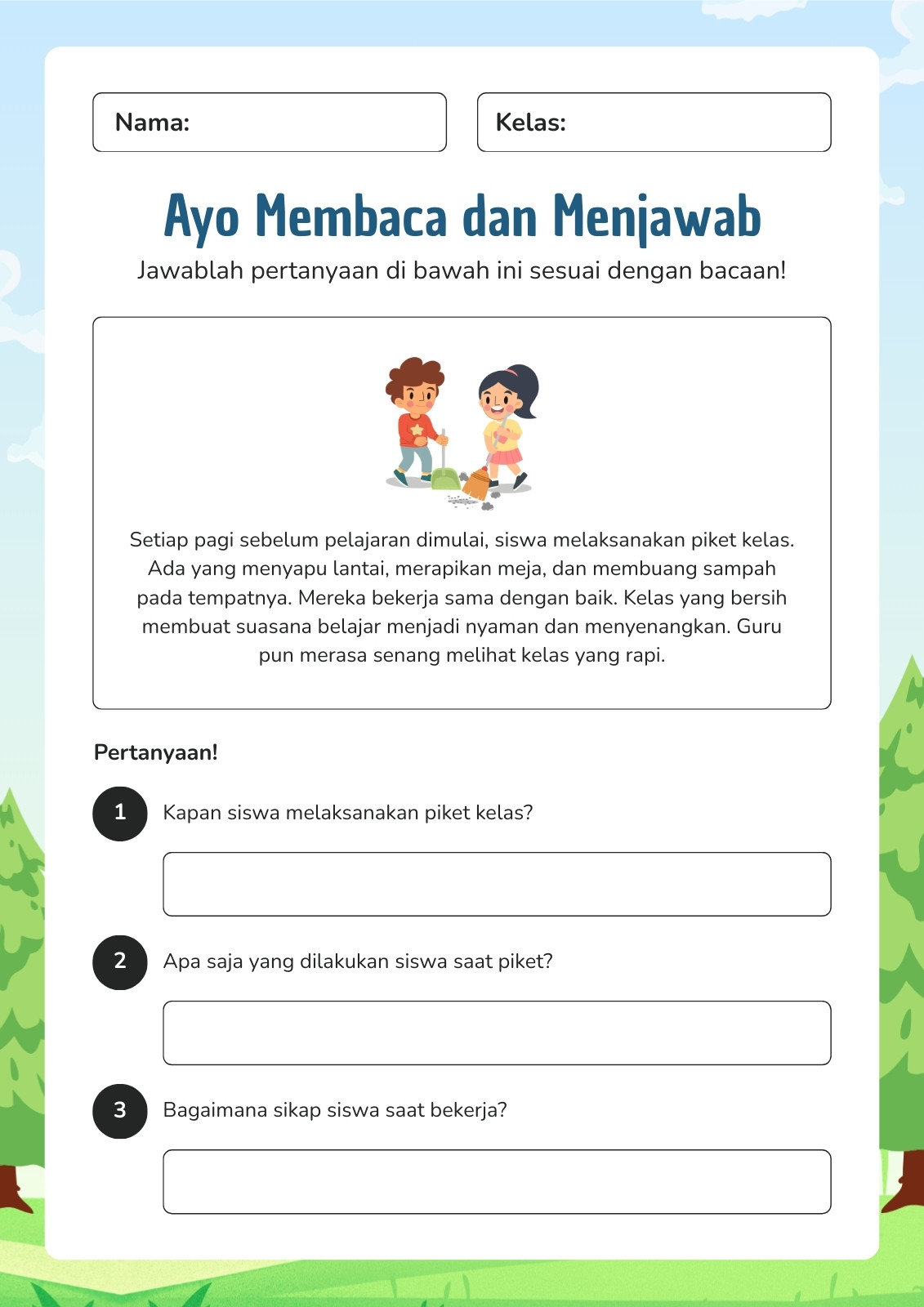 Nama:

Kelas:

Ayo Membaca dan Menjawab

Jawablah pertanyaan di bawah ini sesuai dengan bacaan!

Setiap pagi sebelum pelajaran dimulai, siswa melaksanakan piket kelas. Ada yang menyapu lantai, merapikan meja, dan membuang sampah pada tempatnya. Mereka bekerja sama dengan baik. Kelas yang bersih membuat suasana belajar menjadi nyaman dan menyenangkan. Guru pun merasa senang melihat kelas yang rapi.

Pertanyaan!

1 Kapan siswa melaksanakan piket kelas?

2 Apa saja yang dilakukan siswa saat piket?

3 Bagaimana sikap siswa saat bekerja?